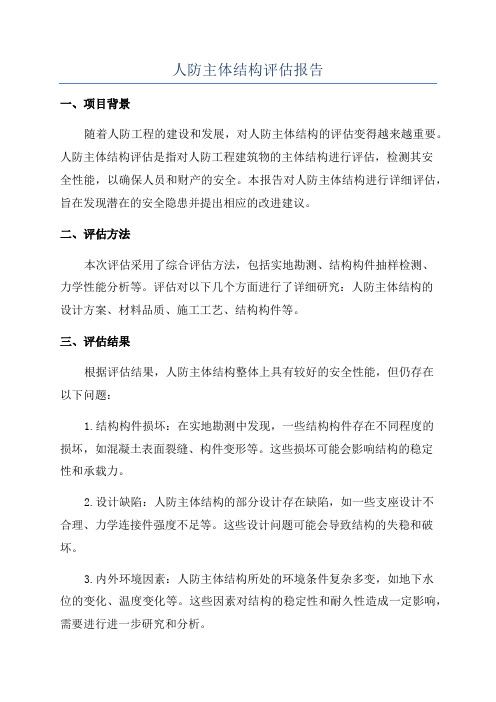 人防主体结构评估报告

一、项目背景

随着人防工程的建设和发展，对人防主体结构的评估变得越来越重要。人防主体结构评估是指对人防工程建筑物的主体结构进行评估，检测其安全性能，以确保人员和财产的安全。本报告对人防主体结构进行详细评估，旨在发现潜在的安全隐患并提出相应的改进建议。

二、评估方法

本次评估采用了综合评估方法，包括实地勘测、结构构件抽样检测、力学性能分析等。评估对以下几个方面进行了详细研究：人防主体结构的设计方案、材料品质、施工工艺、结构构件等。

三、评估结果

根据评估结果，人防主体结构整体上具有较好的安全性能，但仍存在以下问题：

1.结构构件损坏：在实地勘测中发现，一些结构构件存在不同程度的损坏，如混凝土表面裂缝、构件变形等。这些损坏可能会影响结构的稳定性和承载力。

2.设计缺陷：人防主体结构的部分设计存在缺陷，如一些支座设计不合理、力学连接件强度不足等。这些设计问题可能会导致结构的失稳和破坏。

3.内外环境因素：人防主体结构所处的环境条件复杂多变，如地下水位的变化、温度变化等。这些因素对结构的稳定性和耐久性造成一定影响，需要进行进一步研究和分析。